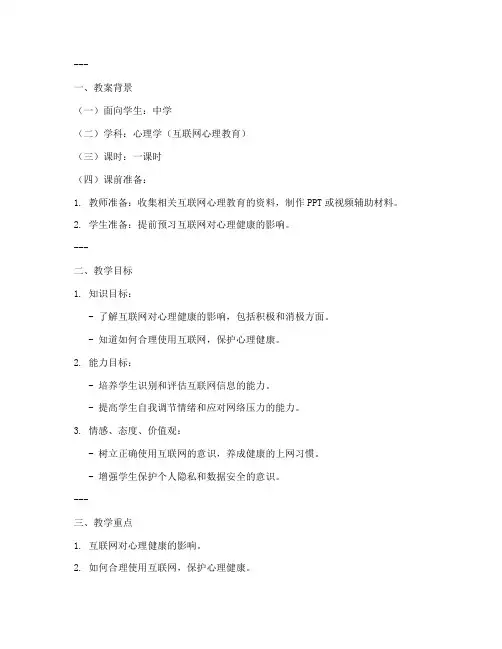 ---

一、教案背景

（一）面向学生：中学

（二）学科：心理学（互联网心理教育）

（三）课时：一课时

（四）课前准备：

1. 教师准备：收集相关互联网心理教育的资料，制作 PPT 或视频辅助材料。

2. 学生准备：提前预习互联网对心理健康的影响。

---

二、教学目标

1. 知识目标：

- 了解互联网对心理健康的影响，包括积极和消极方面。

- 知道如何合理使用互联网，保护心理健康。

2. 能力目标：

- 培养学生识别和评估互联网信息的能力。

- 提高学生自我调节情绪和应对网络压力的能力。

3. 情感、态度、价值观：

- 树立正确使用互联网的意识，养成健康的上网习惯。

- 增强学生保护个人隐私和数据安全的意识。

---

三、教学重点

1. 互联网对心理健康的影响。

2. 如何合理使用互联网，保护心理健康。